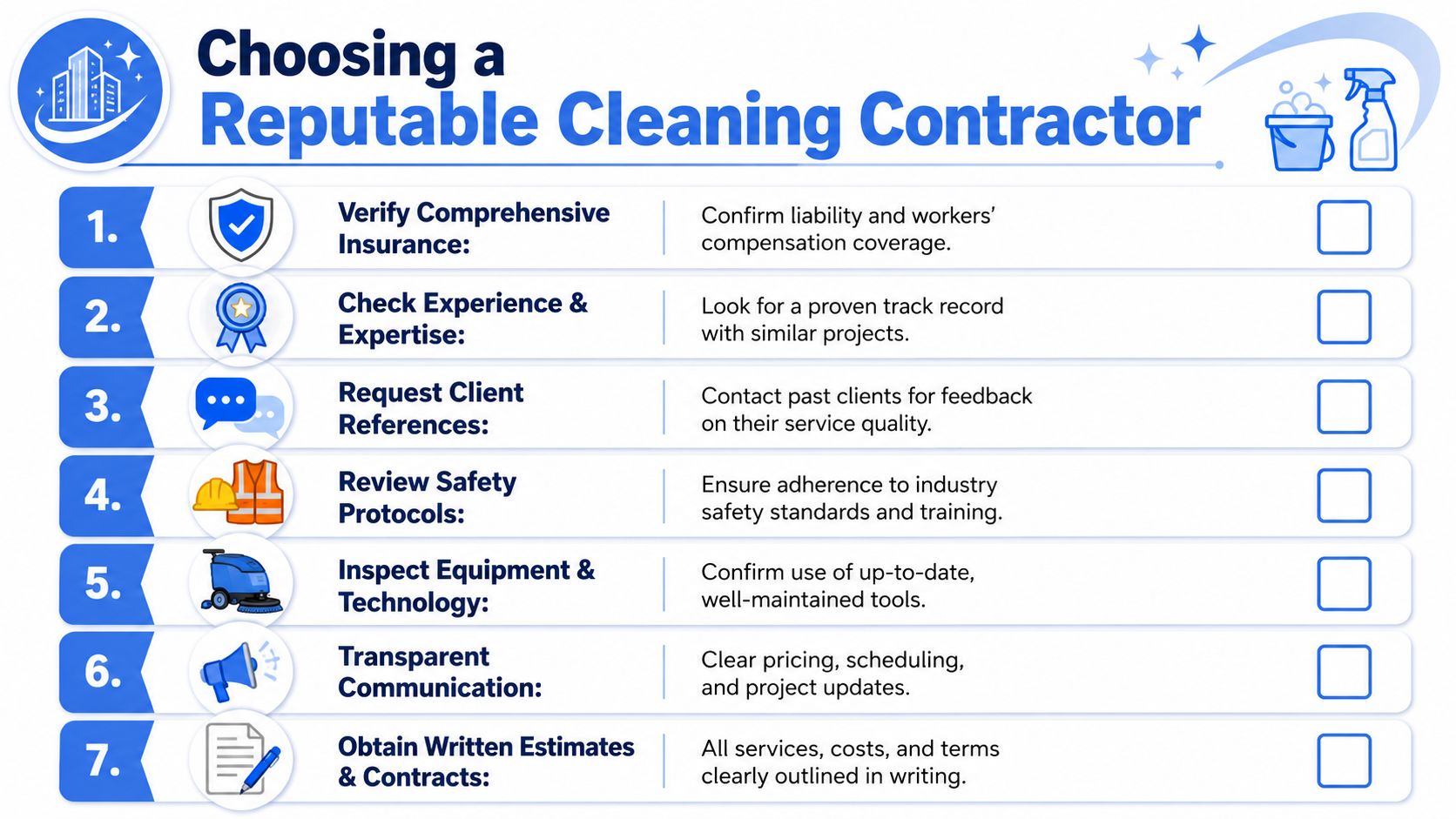 Choosing a
Reputable Cleaning Contractor

1. Verify Comprehensive Insurance: Confirm liability and workers' compensation coverage.

2. Check Experience & Expertise: Look for a proven track record with similar projects.

3. Request Client References: Contact past clients for feedback on their service quality.

4. Review Safety Protocols: Ensure adherence to industry safety standards and training.

5. Inspect Equipment & Technology: Confirm use of up-to-date, well-maintained tools.

6. Transparent Communication: Clear pricing, scheduling, and project updates.

7. Obtain Written Estimates & Contracts: All services, costs, and terms clearly outlined in writing.